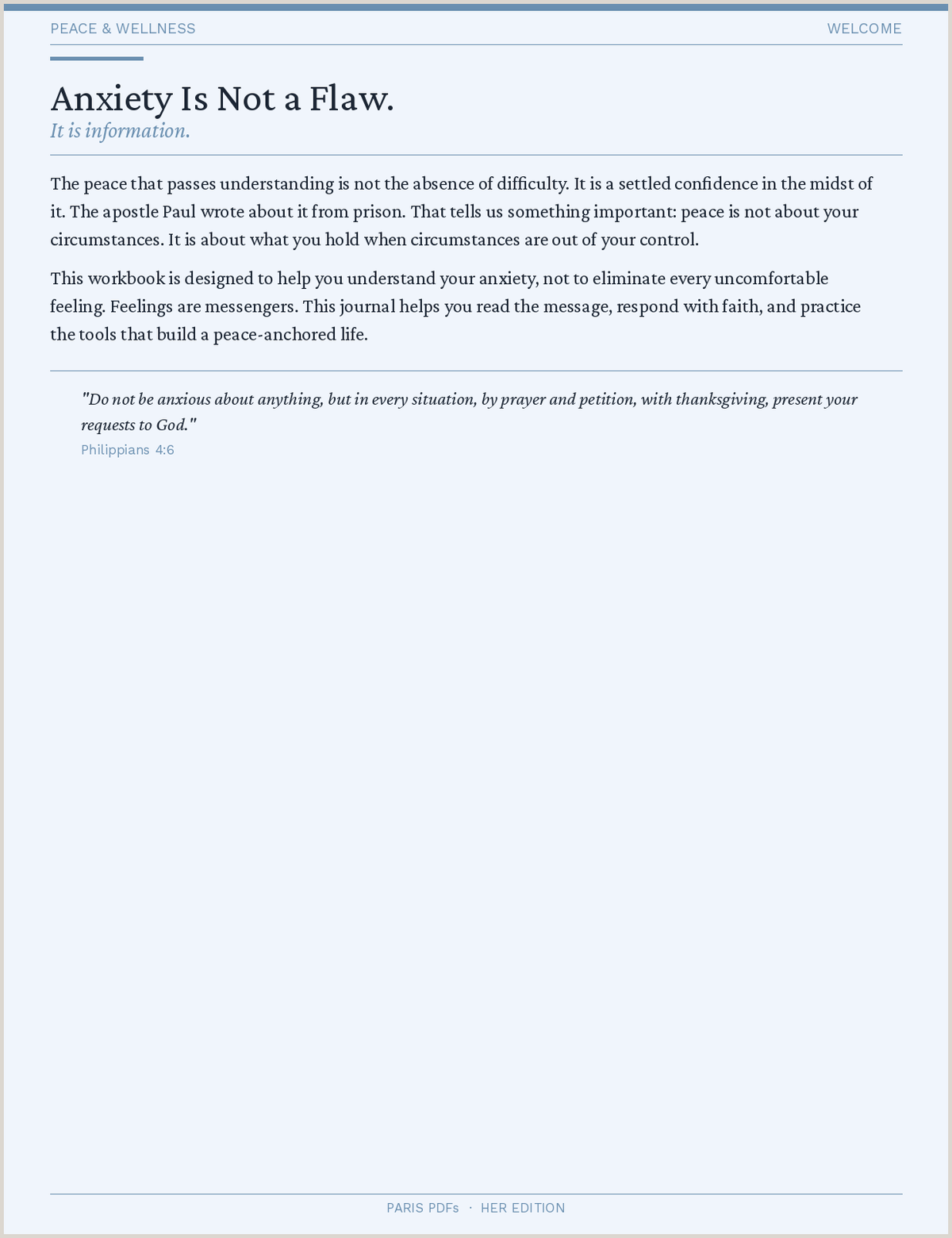 PEACE & WELLNESS
WELCOME

Anxiety Is Not a Flaw.

It is information.

The peace that passes understanding is not the absence of difficulty. It is a settled confidence in the midst of it. The apostle Paul wrote about it from prison. That tells us something important: peace is not about your circumstances. It is about what you hold when circumstances are out of your control.

This workbook is designed to help you understand your anxiety, not to eliminate every uncomfortable feeling. Feelings are messengers. This journal helps you read the message, respond with faith, and practice the tools that build a peace-anchored life.

"Do not be anxious about anything, but in every situation, by prayer and petition, with thanksgiving, present your requests to God."

Philippians 4:6

PARIS PDFs · HER EDITION